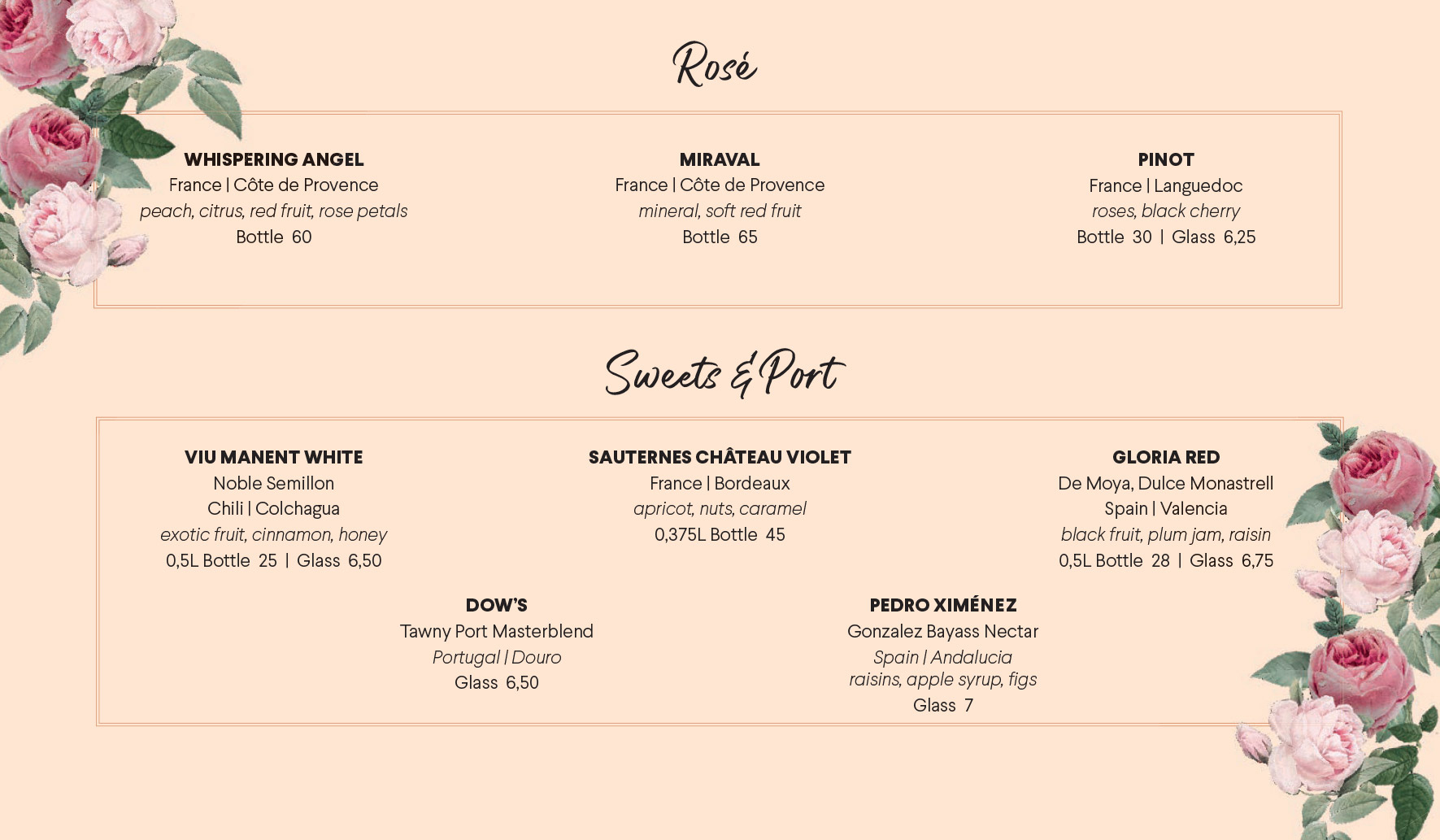 Rosé

WHISPERING ANGEL
France | Côte de Provence
peach, citrus, red fruit, rose petals
Bottle 60

MIRAVAL
France | Côte de Provence
mineral, soft red fruit
Bottle 65

PINOT
France | Languedoc
roses, black cherry
Bottle 30 | Glass 6,25

Sweets & Port

VIU MANENT WHITE
Noble Semillon
Chili | Colchagua
exotic fruit, cinnamon, honey
0,5L Bottle 25 | Glass 6,50

SAUTERNES CHÂTEAU VIOLET
France | Bordeaux
apricot, nuts, caramel
0,375L Bottle 45

GLORIA RED
De Moya, Dulce Monastrell
Spain | Valencia
black fruit, plum jam, raisin
0,5L Bottle 28 | Glass 6,75

DOW'S
Tawny Port Masterblend
Portugal | Douro
Glass 6,50

PEDRO XIMÉNEZ
Gonzalez Bayass Nectar
Spain | Andalucia
raisins, apple syrup, figs
Glass 7